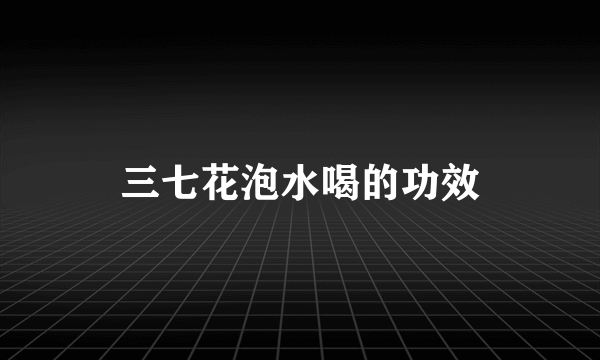 三七花泡水喝的功效